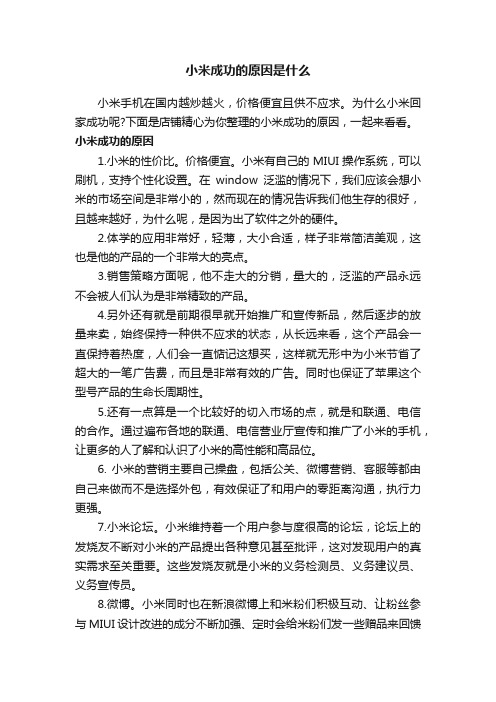 小米成功的原因是什么

小米手机在国内越炒越火，价格便宜且供不应求。为什么小米回家成功呢?下面是店铺精心为你整理的小米成功的原因，一起来看看。

小米成功的原因

1.小米的性价比。价格便宜。小米有自己的 MIUI 操作系统，可以刷机，支持个性化设置。在 window 泛滥的情况下，我们应该会想小米的市场空间是非常小的，然而现在的情况告诉我们他生存的很好，且越来越好，为什么呢，是因为出了软件之外的硬件。

2.体学的应用非常好，轻薄，大小合适，样子非常简洁美观，这也是他的产品的一个非常大的亮点。

3.销售策略方面呢，他不走大的分销，量大的，泛滥的产品永远不会被人们认为是非常精致的产品。

4.另外还有就是前期很早就开始推广和宣传新品，然后逐步的放量来卖，始终保持一种供不应求的状态，从长远来看，这个产品会一直保持着热度，人们会一直惦记这想买，这样就无形中为小米节省了超大的一笔广告费，而且是非常有效的广告。同时也保证了苹果这个型号产品的生命长周期性。

5.还有一点算是一个比较好的切入市场的点，就是和联通、电信的合作。通过遍布各地的联通、电信营业厅宣传和推广了小米的手机，让更多的人了解和认识了小米的高性能和高品位。

6. 小米的营销主要自己操盘，包括公关、微博营销、客服等都由自己来做而不是选择外包，有效保证了和用户的零距离沟通，执行力更强。

7.小米论坛。小米维持着一个用户参与度很高的论坛，论坛上的发烧友不断对小米的产品提出各种意见甚至批评，这对发现用户的真实需求至关重要。这些发烧友就是小米的义务检测员、义务建议员、义务宣传员。

8.微博。小米同时也在新浪微博上和米粉们积极互动、让粉丝参与 MIUI 设计改进的成分不断加强、定时会给米粉们发一些赠品来回馈